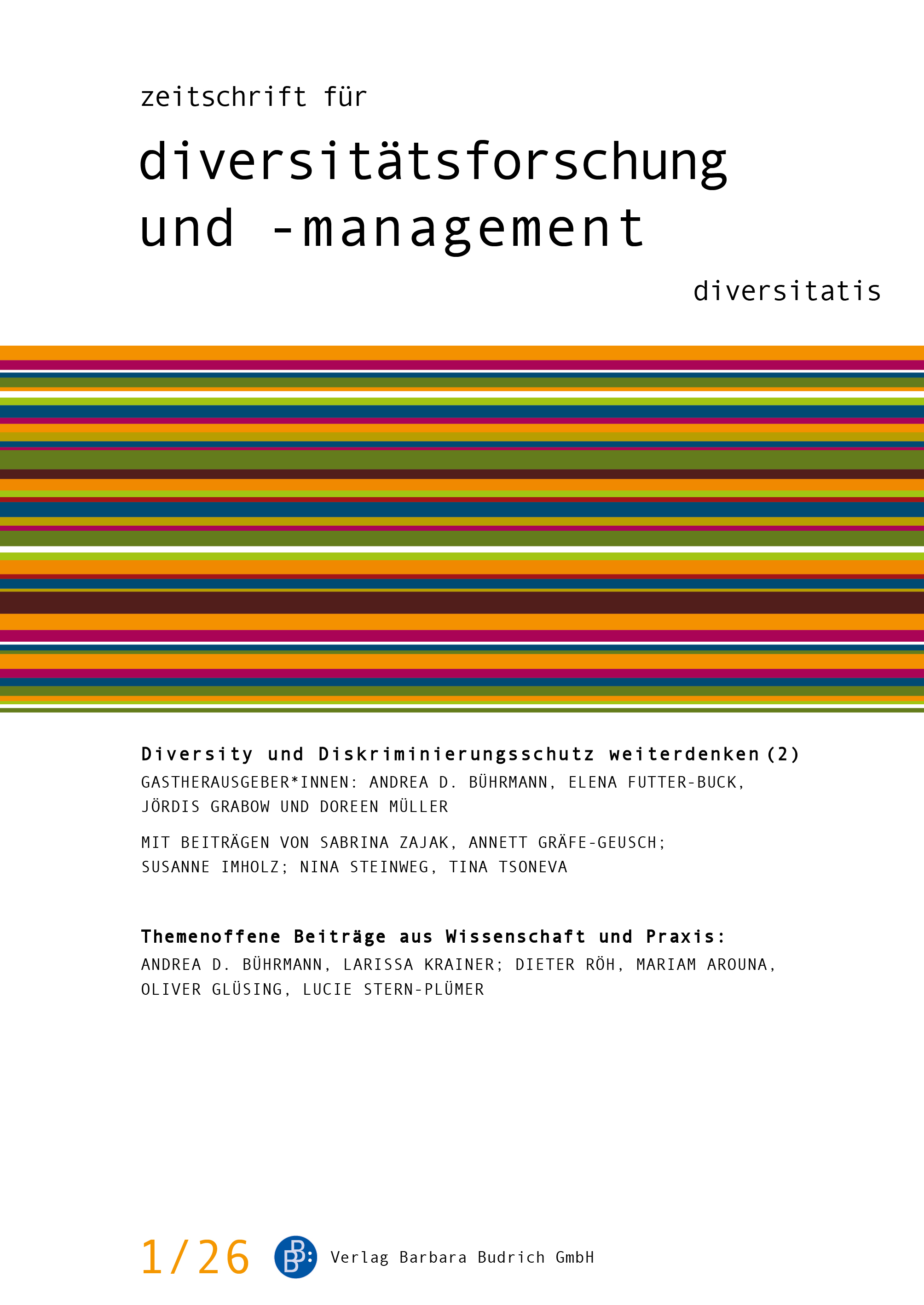 zeitschrift für

diversitätsforschung und -management

diversitatis

Diversity und Diskriminierungsschutz weiterdenken (2)

GASTHERAUSGEBER*INNEN: ANDREA D. BÜHRMANN, ELENA FUTTER-BUCK, JÖRDIS GRABOW UND DOREEN MÜLLER

MIT BEITRÄGEN VON SABRINA ZAJAK, ANNETT GRÄFE-GEUSCH; SUSANNE IMHOLZ; NINA STEINWEG, TINA TSONEVA

Themenoffene Beiträge aus Wissenschaft und Praxis:

ANDREA D. BÜHRMANN, LARISSA KRAINER; DIETER RÖH, MARIAM AROUNA, OLIVER GLÜSING, LUCIE STERN-PLÜMER

1/26

Verlag Barbara Budrich GmbH